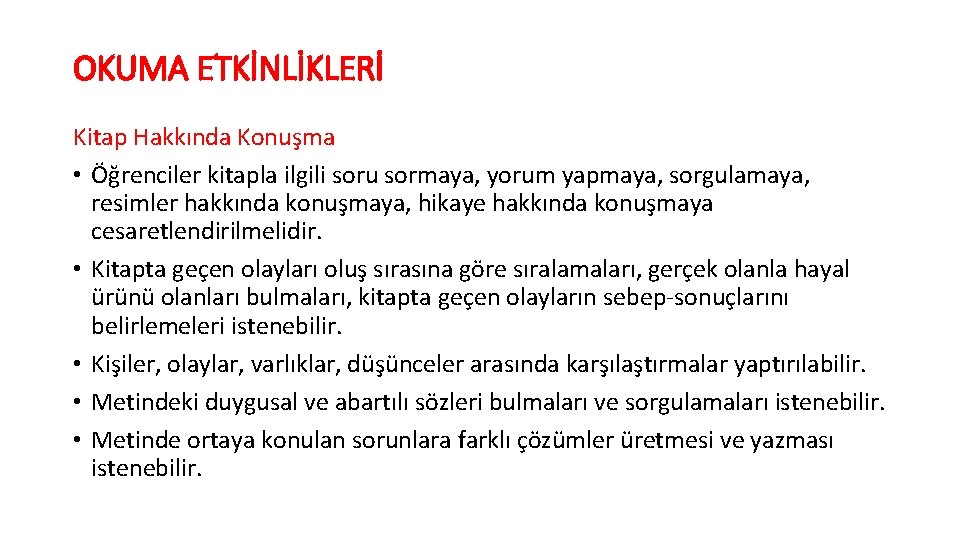 OKUMA ETKİNLİKLERİ

Kitap Hakkında Konuşma

• Öğrenciler kitapla ilgili soru sormaya, yorum yapmaya, sorgulamaya, resimler hakkında konuşmaya, hikaye hakkında konuşmaya cesaretlendirilmelidir.
• Kitapta geçen olayları oluş sırasına göre sıralamaları, gerçek olanla hayal ürünü olanları bulmaları, kitapta geçen olayların sebep-sonuçlarını belirlemeleri istenebilir.
• Kişiler, olaylar, varlıklar, düşünceler arasında karşılaştırmalar yaptırılabilir.
• Metindeki duygusal ve abartılı sözleri bulmaları ve sorgulamaları istenebilir.
• Metinde ortaya konulan sorunlara farklı çözümler üretmesi ve yazması istenebilir.